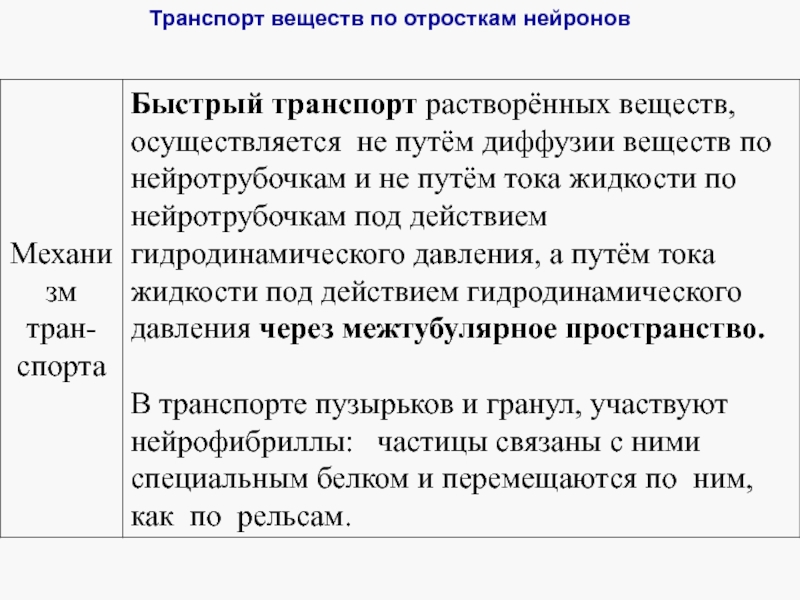 Транспорт веществ по отросткам нейронов

| Механизм транспорта | Быстрый транспорт растворённых веществ, осуществляется не путём диффузии веществ по нейротрубочкам и не путём тока жидкости по нейротрубочкам под действием гидродинамического давления, а путём тока жидкости под действием гидродинамического давления через межтубулярное пространство.<br><br>В транспорте пузырьков и гранул, участвуют нейрофибриллы: частицы связаны с ними специальным белком и перемещаются по ним, как по рельсам. |
|---|---|